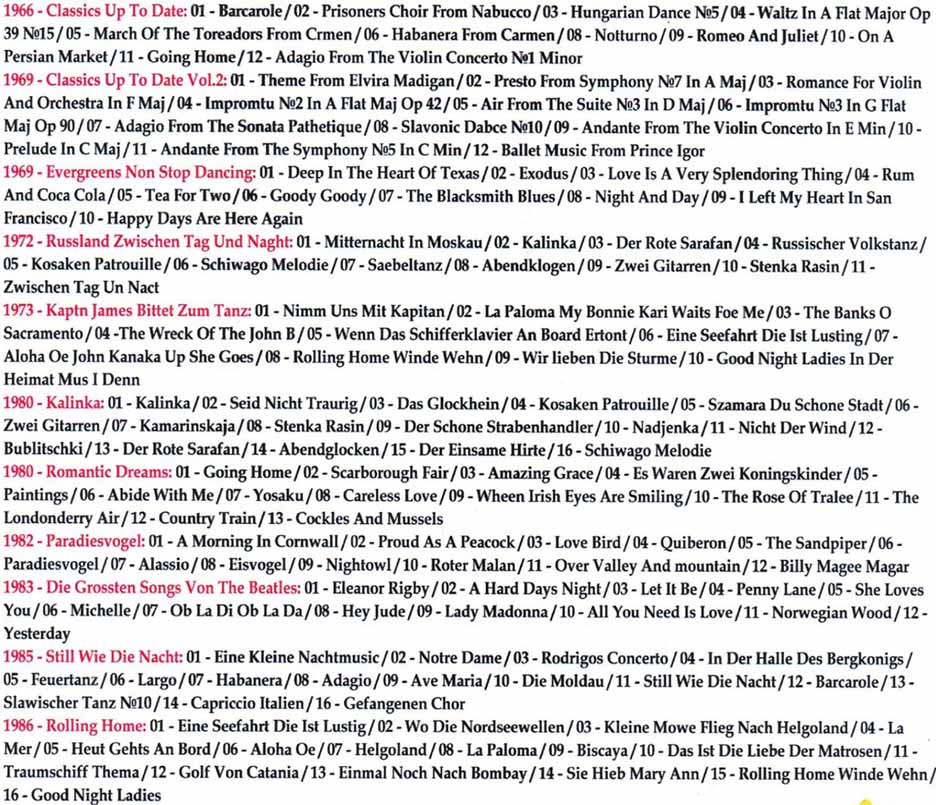 1966 - Classics Up To Date: 01 - Barcarole / 02 - Prisoners Choir From Nabucco / 03 - Hungarian Dance №5 / 04 - Waltz In A Flat Major Op 39 №15 / 05 - March Of The Toreadors From Crmen / 06 - Habanera From Carmen / 08 - Notturno / 09 - Romeo And Juliet / 10 - On A Persian Market / 11 - Going Home / 12 - Adagio From The Violin Concerto №1 Minor
1969 - Classics Up To Date Vol.2: 01 - Theme From Elvira Madigan / 02 - Presto From Symphony №7 In A Maj / 03 - Romance For Violin And Orchestra In F Maj / 04 - Impromtu №2 In A Flat Maj Op 42 / 05 - Air From The Suite №3 In D Maj / 06 - Impromtu №3 In G Flat Maj Op 90 / 07 - Adagio From The Sonata Pathetique / 08 - Slavonic Dabce №10 / 09 - Andante From The Violin Concerto In E Min / 10 - Prelude In C Maj / 11 - Andante From The Symphony №5 In C Min / 12 - Ballet Music From Prince Igor
1969 - Evergreens Non Stop Dancing: 01 - Deep In The Heart Of Texas / 02 - Exodus / 03 - Love Is A Very Splendoring Thing / 04 - Rum And Coca Cola / 05 - Tea For Two / 06 - Goody Goody / 07 - The Blacksmith Blues / 08 - Night And Day / 09 - I Left My Heart In San Francisco / 10 - Happy Days Are Here Again
1972 - Russland Zwischen Tag Und Naght: 01 - Mitternacht In Moskau / 02 - Kalinka / 03 - Der Rote Sarafan / 04 - Russischer Volkstanz / 05 - Kosaken Patrouille / 06 - Schiwago Melodie / 07 - Saebeltanz / 08 - Abendklogen / 09 - Zwei Gitarren / 10 - Stenka Rasin / 11 - Zwischen Tag Un Nact
1973 - Kaptn James Bittet Zum Tanz: 01 - Nimm Uns Mit Kapitan / 02 - La Paloma My Bonnie Kari Waits Foe Me / 03 - The Banks O Sacramento / 04 -The Wreck Of The John B / 05 - Wenn Das Schifferklavier An Board Ertont / 06 - Eine Seefahrt Die Ist Lusting / 07 - Aloha Oe John Kanaka Up She Goes / 08 - Rolling Home Winde Wehn / 09 - Wir lieben Die Sturme / 10 - Good Night Ladies In Der Heimat Mus I Denn
1980 - Kalinka: 01 - Kalinka / 02 - Seid Nicht Traurig / 03 - Das Glockhein / 04 - Kosaken Patrouille / 05 - Szamara Du Schone Stadt / 06 - Zwei Gitarren / 07 - Kamarinskaja / 08 - Stenka Rasin / 09 - Der Schone Strabenhandler / 10 - Nadjenka / 11 - Nicht Der Wind / 12 - Bublitschki / 13 - Der Rote Sarafan / 14 - Abendglocken / 15 - Der Einsame Hirte / 16 - Schiwago Melodie
1980 - Romantic Dreams: 01 - Going Home / 02 - Scarborough Fair / 03 - Amazing Grace / 04 - Es Waren Zwei Koningskinder / 05 - Paintings / 06 - Abide With Me / 07 - Yosaku / 08 - Careless Love / 09 - Wheen Irish Eyes Are Smiling / 10 - The Rose Of Tralee / 11 - The Londonderry Air / 12 - Country Train / 13 - Cockles And Mussels
1982 - Paradiesvogel: 01 - A Morning In Cornwall / 02 - Proud As A Peacock / 03 - Love Bird / 04 - Quiberon / 05 - The Sandpiper / 06 - Paradiesvogel / 07 - Alassio / 08 - Eisvogel / 09 - Nightowl / 10 - Roter Malan / 11 - Over Valley And mountain / 12 - Billy Magee Magar
1983 - Die Grossten Songs Von The Beatles: 01 - Eleanor Rigby / 02 - A Hard Days Night / 03 - Let It Be / 04 - Penny Lane / 05 - She Loves You / 06 - Michelle / 07 - Ob La Di Ob La Da / 08 - Hey Jude / 09 - Lady Madonna / 10 - All You Need Is Love / 11 - Norwegian Wood / 12 - Yesterday
1985 - Still Wie Die Nacht: 01 - Eine Kleine Nachtmusic / 02 - Notre Dame / 03 - Rodrigos Concerto / 04 - In Der Halle Des Bergkonigs / 05 - Feuertanz / 06 - Largo / 07 - Habanera / 08 - Adagio / 09 - Ave Maria / 10 - Die Moldau / 11 - Still Wie Die Nacht / 12 - Barcarole / 13 - Slawischer Tanz №10 / 14 - Capriccio Italien / 16 - Gefangenen Chor
1986 - Rolling Home: 01 - Eine Seefahrt Die Ist Lustig / 02 - Wo Die Nordseewellen / 03 - Kleine Mowe Flieg Nach Helgoland / 04 - La Mer / 05 - Heut Gehts An Bord / 06 - Aloha Oe / 07 - Helgoland / 08 - La Paloma / 09 - Biscaya / 10 - Das Ist Die Liebe Der Matrosen / 11 - Traumschiff Thema / 12 - Golf Von Catania / 13 - Einmal Noch Nach Bombay / 14 - Sie Hieb Mary Ann / 15 - Rolling Home Winde Wehn / 16 - Good Night Ladies